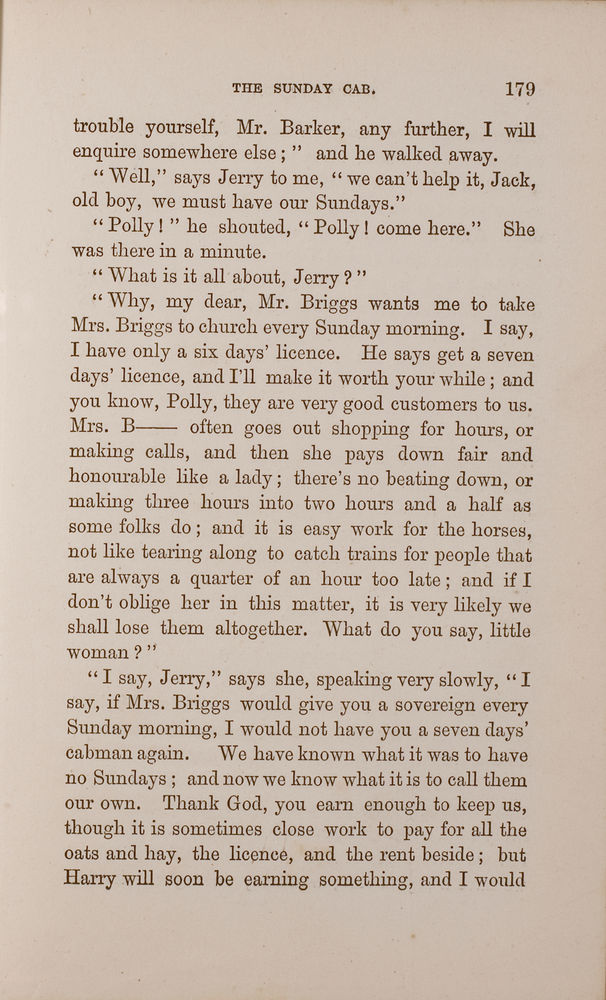 THE SUNDAY CAB. 179

trouble yourself, Mr. Barker, any further, I will enquire somewhere else;" and he walked away.

"Well," says Jerry to me, "we can't help it, Jack, old boy, we must have our Sundays."

"Polly!" he shouted, "Polly! come here." She was there in a minute.

"What is it all about, Jerry?"

"Why, my dear, Mr. Briggs wants me to take Mrs. Briggs to church every Sunday morning. I say, I have only a six days' licence. He says get a seven days' licence, and I'll make it worth your while; and you know, Polly, they are very good customers to us. Mrs. B—— often goes out shopping for hours, or making calls, and then she pays down fair and honourable like a lady; there's no beating down, or making three hours into two hours and a half as some folks do; and it is easy work for the horses, not like tearing along to catch trains for people that are always a quarter of an hour too late; and if I don't oblige her in this matter, it is very likely we shall lose them altogether. What do you say, little woman?"

"I say, Jerry," says she, speaking very slowly, "I say, if Mrs. Briggs would give you a sovereign every Sunday morning, I would not have you a seven days' cabman again. We have known what it was to have no Sundays; and now we know what it is to call them our own. Thank God, you earn enough to keep us, though it is sometimes close work to pay for all the oats and hay, the licence, and the rent beside; but Harry will soon be earning something, and I would